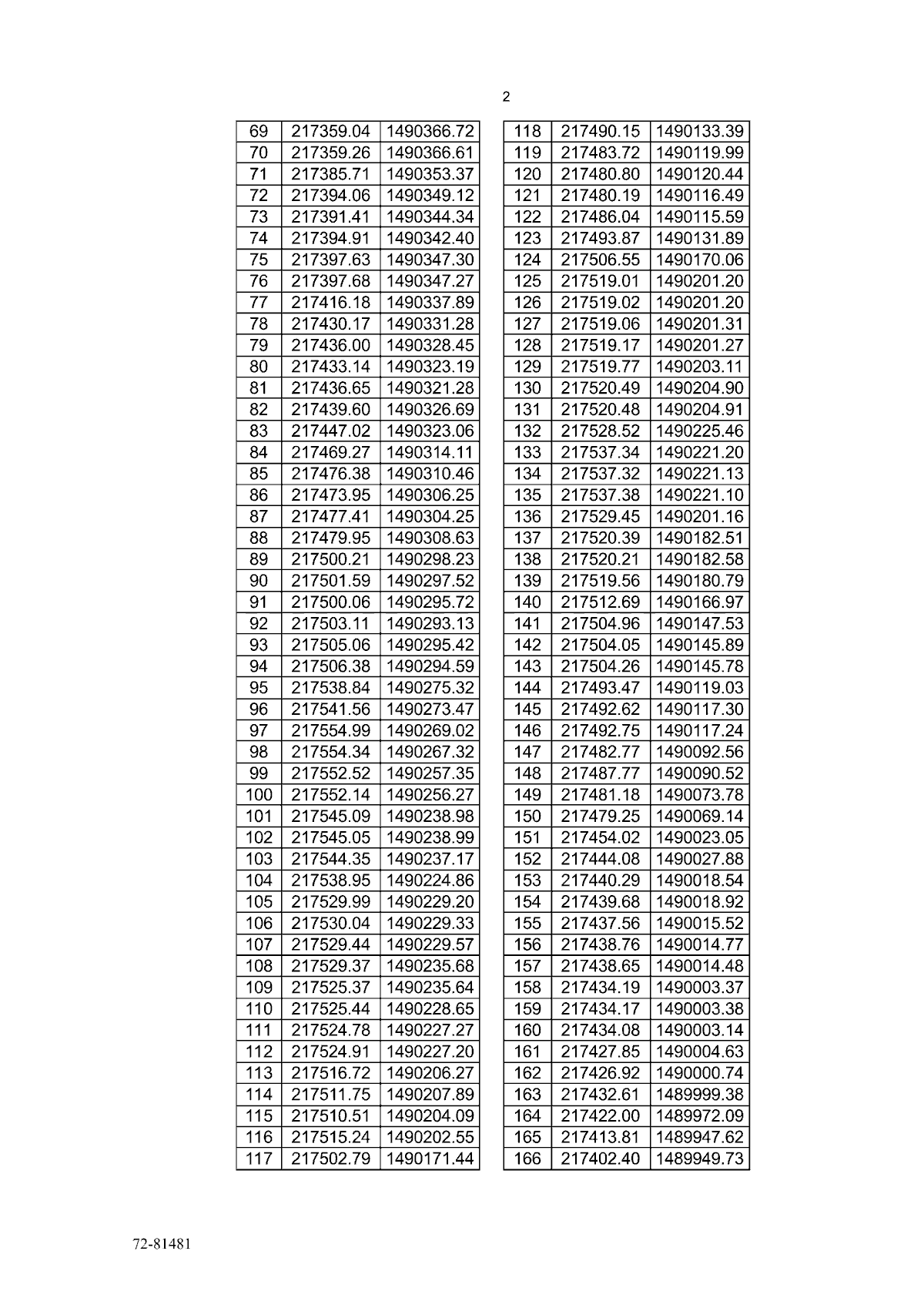 2

| 69 | 217359.04 | 1490366.72 |
|---|---|---|
| 70 | 217359.26 | 1490366.61 |
| 71 | 217385.71 | 1490353.37 |
| 72 | 217394.06 | 1490349.12 |
| 73 | 217391.41 | 1490344.34 |
| 74 | 217394.91 | 1490342.40 |
| 75 | 217397.63 | 1490347.30 |
| 76 | 217397.68 | 1490347.27 |
| 77 | 217416.18 | 1490337.89 |
| 78 | 217430.17 | 1490331.28 |
| 79 | 217436.00 | 1490328.45 |
| 80 | 217433.14 | 1490323.19 |
| 81 | 217436.65 | 1490321.28 |
| 82 | 217439.60 | 1490326.69 |
| 83 | 217447.02 | 1490323.06 |
| 84 | 217469.27 | 1490314.11 |
| 85 | 217476.38 | 1490310.46 |
| 86 | 217473.95 | 1490306.25 |
| 87 | 217477.41 | 1490304.25 |
| 88 | 217479.95 | 1490308.63 |
| 89 | 217500.21 | 1490298.23 |
| 90 | 217501.59 | 1490297.52 |
| 91 | 217500.06 | 1490295.72 |
| 92 | 217503.11 | 1490293.13 |
| 93 | 217505.06 | 1490295.42 |
| 94 | 217506.38 | 1490294.59 |
| 95 | 217538.84 | 1490275.32 |
| 96 | 217541.56 | 1490273.47 |
| 97 | 217554.99 | 1490269.02 |
| 98 | 217554.34 | 1490267.32 |
| 99 | 217552.52 | 1490257.35 |
| 100 | 217552.14 | 1490256.27 |
| 101 | 217545.09 | 1490238.98 |
| 102 | 217545.05 | 1490238.99 |
| 103 | 217544.35 | 1490237.17 |
| 104 | 217538.95 | 1490224.86 |
| 105 | 217529.99 | 1490229.20 |
| 106 | 217530.04 | 1490229.33 |
| 107 | 217529.44 | 1490229.57 |
| 108 | 217529.37 | 1490235.68 |
| 109 | 217525.37 | 1490235.64 |
| 110 | 217525.44 | 1490228.65 |
| 111 | 217524.78 | 1490227.27 |
| 112 | 217524.91 | 1490227.20 |
| 113 | 217516.72 | 1490206.27 |
| 114 | 217511.75 | 1490207.89 |
| 115 | 217510.51 | 1490204.09 |
| 116 | 217515.24 | 1490202.55 |
| 117 | 217502.79 | 1490171.44 |

| 118 | 217490.15 | 1490133.39 |
|---|---|---|
| 119 | 217483.72 | 1490119.99 |
| 120 | 217480.80 | 1490120.44 |
| 121 | 217480.19 | 1490116.49 |
| 122 | 217486.04 | 1490115.59 |
| 123 | 217493.87 | 1490131.89 |
| 124 | 217506.55 | 1490170.06 |
| 125 | 217519.01 | 1490201.20 |
| 126 | 217519.02 | 1490201.20 |
| 127 | 217519.06 | 1490201.31 |
| 128 | 217519.17 | 1490201.27 |
| 129 | 217519.77 | 1490203.11 |
| 130 | 217520.49 | 1490204.90 |
| 131 | 217520.48 | 1490204.91 |
| 132 | 217528.52 | 1490225.46 |
| 133 | 217537.34 | 1490221.20 |
| 134 | 217537.32 | 1490221.13 |
| 135 | 217537.38 | 1490221.10 |
| 136 | 217529.45 | 1490201.16 |
| 137 | 217520.39 | 1490182.51 |
| 138 | 217520.21 | 1490182.58 |
| 139 | 217519.56 | 1490180.79 |
| 140 | 217512.69 | 1490166.97 |
| 141 | 217504.96 | 1490147.53 |
| 142 | 217504.05 | 1490145.89 |
| 143 | 217504.26 | 1490145.78 |
| 144 | 217493.47 | 1490119.03 |
| 145 | 217492.62 | 1490117.30 |
| 146 | 217492.75 | 1490117.24 |
| 147 | 217482.77 | 1490092.56 |
| 148 | 217487.77 | 1490090.52 |
| 149 | 217481.18 | 1490073.78 |
| 150 | 217479.25 | 1490069.14 |
| 151 | 217454.02 | 1490023.05 |
| 152 | 217444.08 | 1490027.88 |
| 153 | 217440.29 | 1490018.54 |
| 154 | 217439.68 | 1490018.92 |
| 155 | 217437.56 | 1490015.52 |
| 156 | 217438.76 | 1490014.77 |
| 157 | 217438.65 | 1490014.48 |
| 158 | 217434.19 | 1490003.37 |
| 159 | 217434.17 | 1490003.38 |
| 160 | 217434.08 | 1490003.14 |
| 161 | 217427.85 | 1490004.63 |
| 162 | 217426.92 | 1490000.74 |
| 163 | 217432.61 | 1489999.38 |
| 164 | 217422.00 | 1489972.09 |
| 165 | 217413.81 | 1489947.62 |
| 166 | 217402.40 | 1489949.73 |

72-81481